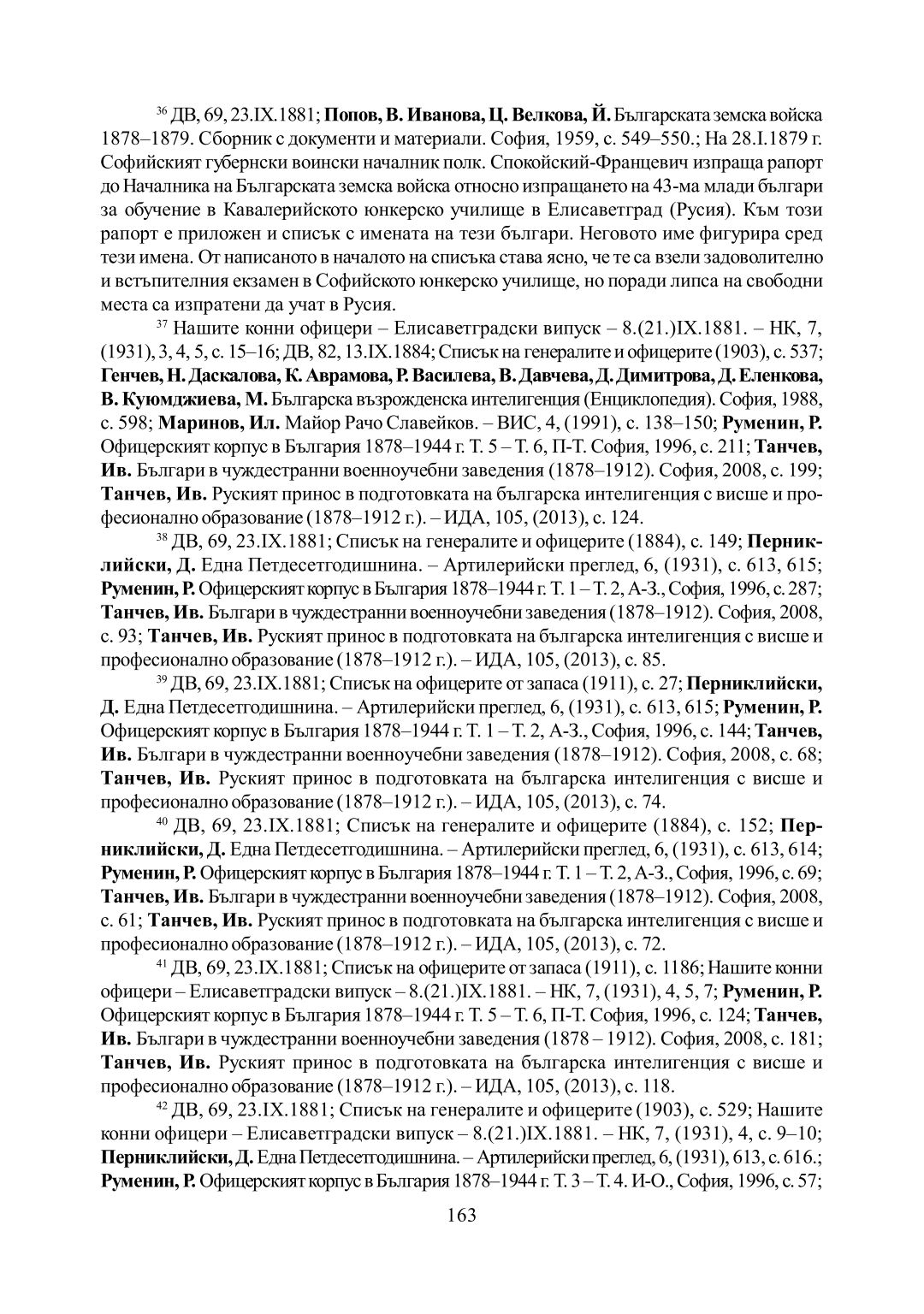 $^{36}$ ДВ, 69, 23.IX.1881; Попов, В. Иванова, Ц. Велкова, Й. Българската земска войска 1878–1879. Сборник с документи и материали. София, 1959, с. 549–550.; На 28.I.1879 г. Софийският губернски воински началник полк. Спокойский-Францевич изпраща рапорт до Началника на Българската земска войска относно изпращането на 43-ма млади българи за обучение в Кавалерийското юнкерско училище в Елисаветград (Русия). Към този рапорт е приложен и списък с имената на тези българи. Неговото име фигурира сред тези имена. От написаното в началото на списъка става ясно, че те са взели задоволително и встъпителния екзамен в Софийското юнкерско училище, но поради липса на свободни места са изпратени да учат в Русия.

$^{37}$ Нашите конни офицери – Елисаветградски випуск – 8.(21.)IX.1881. – НК, 7, (1931), 3, 4, 5, с. 15–16; ДВ, 82, 13.IX.1884; Списък на генералите и офицерите (1903), с. 537; Генчев, Н. Даскалова, К. Аврамова, Р. Василева, В. Давчева, Д. Димитрова, Д. Еленкова, В. Куюмджиева, М. Българска възрожденска интелигенция (Енциклопедия). София, 1988, с. 598; Маринов, Ил. Майор Рачо Славейков. – ВИС, 4, (1991), с. 138–150; Руменин, Р. Офицерският корпус в България 1878–1944 г. Т. 5 – Т. 6, П-Т. София, 1996, с. 211; Танчев, Ив. Българи в чуждестранни военноучебни заведения (1878–1912). София, 2008, с. 199; Танчев, Ив. Руският принос в подготовката на българска интелигенция с висше и професионално образование (1878–1912 г.). – ИДА, 105, (2013), с. 124.

$^{38}$ ДВ, 69, 23.IX.1881; Списък на генералите и офицерите (1884), с. 149; Перниклийски, Д. Една Петдесетгодишнина. – Артилерийски преглед, 6, (1931), с. 613, 615; Руменин, Р. Офицерският корпус в България 1878–1944 г. Т. 1 – Т. 2, А-З., София, 1996, с. 287; Танчев, Ив. Българи в чуждестранни военноучебни заведения (1878–1912). София, 2008, с. 93; Танчев, Ив. Руският принос в подготовката на българска интелигенция с висше и професионално образование (1878–1912 г.). – ИДА, 105, (2013), с. 85.

$^{39}$ ДВ, 69, 23.IX.1881; Списък на офицерите от запаса (1911), с. 27; Перниклийски, Д. Една Петдесетгодишнина. – Артилерийски преглед, 6, (1931), с. 613, 615; Руменин, Р. Офицерският корпус в България 1878–1944 г. Т. 1 – Т. 2, А-З., София, 1996, с. 144; Танчев, Ив. Българи в чуждестранни военноучебни заведения (1878–1912). София, 2008, с. 68; Танчев, Ив. Руският принос в подготовката на българска интелигенция с висше и професионално образование (1878–1912 г.). – ИДА, 105, (2013), с. 74.

$^{40}$ ДВ, 69, 23.IX.1881; Списък на генералите и офицерите (1884), с. 152; Перниклийски, Д. Една Петдесетгодишнина. – Артилерийски преглед, 6, (1931), с. 613, 614; Руменин, Р. Офицерският корпус в България 1878–1944 г. Т. 1 – Т. 2, А-З., София, 1996, с. 69; Танчев, Ив. Българи в чуждестранни военноучебни заведения (1878–1912). София, 2008, с. 61; Танчев, Ив. Руският принос в подготовката на българска интелигенция с висше и професионално образование (1878–1912 г.). – ИДА, 105, (2013), с. 72.

$^{41}$ ДВ, 69, 23.IX.1881; Списък на офицерите от запаса (1911), с. 1186; Нашите конни офицери – Елисаветградски випуск – 8.(21.)IX.1881. – НК, 7, (1931), 4, 5, 7; Руменин, Р. Офицерският корпус в България 1878–1944 г. Т. 5 – Т. 6, П-Т. София, 1996, с. 124; Танчев, Ив. Българи в чуждестранни военноучебни заведения (1878 – 1912). София, 2008, с. 181; Танчев, Ив. Руският принос в подготовката на българска интелигенция с висше и професионално образование (1878–1912 г.). – ИДА, 105, (2013), с. 118.

$^{42}$ ДВ, 69, 23.IX.1881; Списък на генералите и офицерите (1903), с. 529; Нашите конни офицери – Елисаветградски випуск – 8.(21.)IX.1881. – НК, 7, (1931), 4, с. 9–10; Перниклийски, Д. Една Петдесетгодишнина. – Артилерийски преглед, 6, (1931), 613, с. 616.; Руменин, Р. Офицерският корпус в България 1878–1944 г. Т. 3 – Т. 4. И-О., София, 1996, с. 57;

163